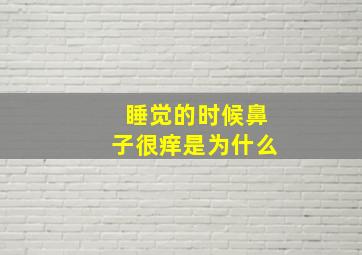 睡觉的时候鼻子很痒是为什么